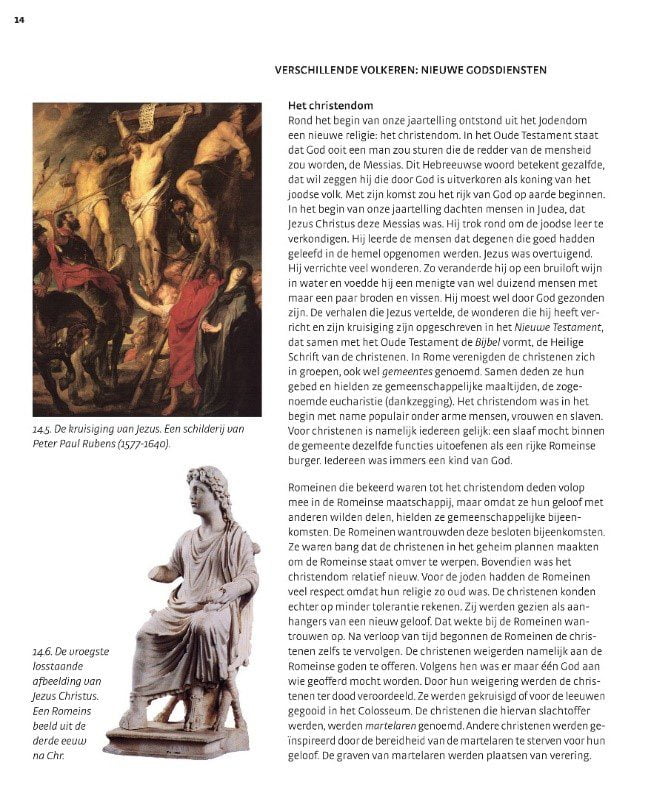 14

VERSCHILLENDE VOLKEREN: NIEUWE GODSDIENSTEN

14.5. De kruisiging van Jezus. Een schilderij van Peter Paul Rubens (1577-1640).

14.6. De vroegste losstaande afbeelding van Jezus Christus. Een Romeins beeld uit de derde eeuw na Chr.

Het christendom
Rond het begin van onze jaartelling ontstond uit het Jodendom een nieuwe religie: het christendom. In het Oude Testament staat dat God ooit een man zou sturen die de redder van de mensheid zou worden, de Messias. Dit Hebreeuwse woord betekent gezalfde, dat wil zeggen hij die door God is uitverkoren als koning van het joodse volk. Met zijn komst zou het rijk van God op aarde beginnen. In het begin van onze jaartelling dachten mensen in Judea, dat Jezus Christus deze Messias was. Hij trok rond om de joodse leer te verkondigen. Hij leerde de mensen dat degenen die goed hadden geleefd in de hemel opgenomen werden. Jezus was overtuigend. Hij verrichte veel wonderen. Zo veranderde hij op een bruiloft wijn in water en voedde hij een menigte van wel duizend mensen met maar een paar broden en vissen. Hij moest wel door God gezonden zijn. De verhalen die Jezus vertelde, de wonderen die hij heeft verricht en zijn kruisiging zijn opgeschreven in het Nieuwe Testament, dat samen met het Oude Testament de Bijbel vormt, de Heilige Schrift van de christenen. In Rome verenigden de christenen zich in groepen, ook wel gemeentes genoemd. Samen deden ze hun gebed en hielden ze gemeenschappelijke maaltijden, de zogenoemde eucharistie (dankzegging). Het christendom was in het begin met name populair onder arme mensen, vrouwen en slaven. Voor christenen is namelijk iedereen gelijk: een slaaf mocht binnen de gemeente dezelfde functies uitoefenen als een rijke Romeinse burger. Iedereen was immers een kind van God.

Romeinen die bekeerd waren tot het christendom deden volop mee in de Romeinse maatschappij, maar omdat ze hun geloof met anderen wilden delen, hielden ze gemeenschappelijke bijeenkomsten. De Romeinen wantrouwden deze besloten bijeenkomsten. Ze waren bang dat de christenen in het geheim plannen maakten om de Romeinse staat omver te werpen. Bovendien was het christendom relatief nieuw. Voor de joden hadden de Romeinen veel respect omdat hun religie zo oud was. De christenen konden echter op minder tolerantie rekenen. Zij werden gezien als aanhangers van een nieuw geloof. Dat wekte bij de Romeinen wantrouwen op. Na verloop van tijd begonnen de Romeinen de christenen zelfs te vervolgen. De christenen weigerden namelijk aan de Romeinse goden te offeren. Volgens hen was er maar één God aan wie geofferd mocht worden. Door hun weigering werden de christenen ter dood veroordeeld. Ze werden gekruisigd of voor de leeuwen gegooid in het Colosseum. De christenen die hiervan slachtoffer werden, werden martelaren genoemd. Andere christenen werden geïnspireerd door de bereidheid van de martelaren te sterven voor hun geloof. De graven van martelaren werden plaatsen van verering.